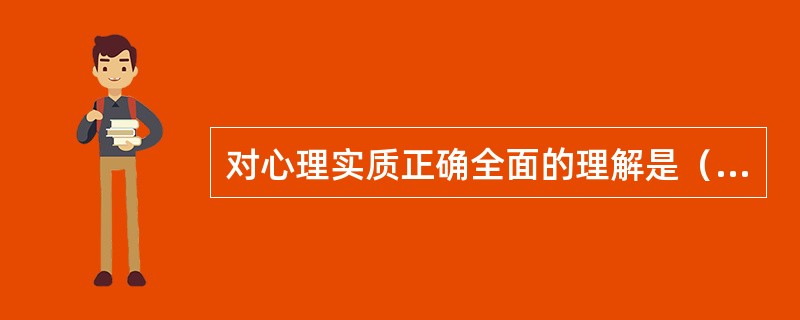 对心理实质正确全面的理解是（...